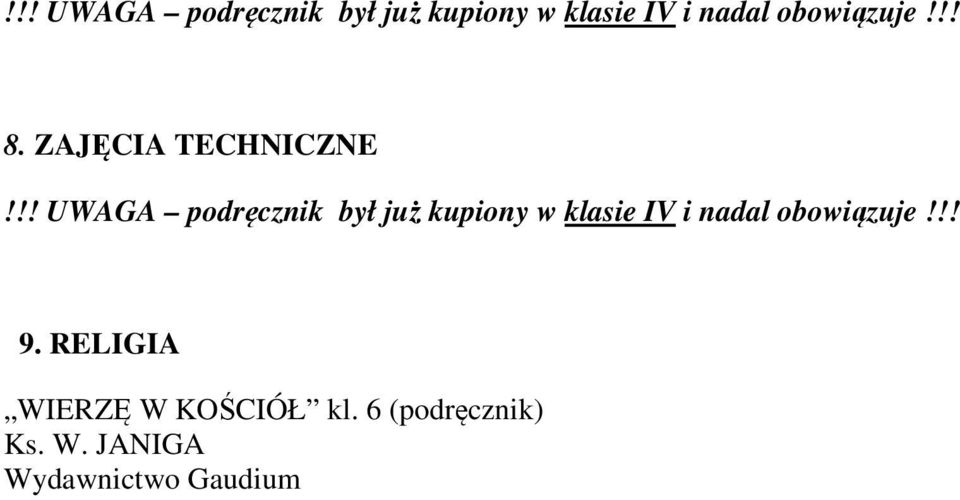 !!! UWAGA – podręcznik był już kupiony w klasie IV i nadal obowiązuje !!!

8. ZAJĘCIA TECHNICZNE

!!! UWAGA – podręcznik był już kupiony w klasie IV i nadal obowiązuje !!!

9. RELIGIA

„WIERZĘ W KOŚCIÓŁ” kl. 6 (podręcznik)
Ks. W. JANIGA
Wydawnictwo Gaudium